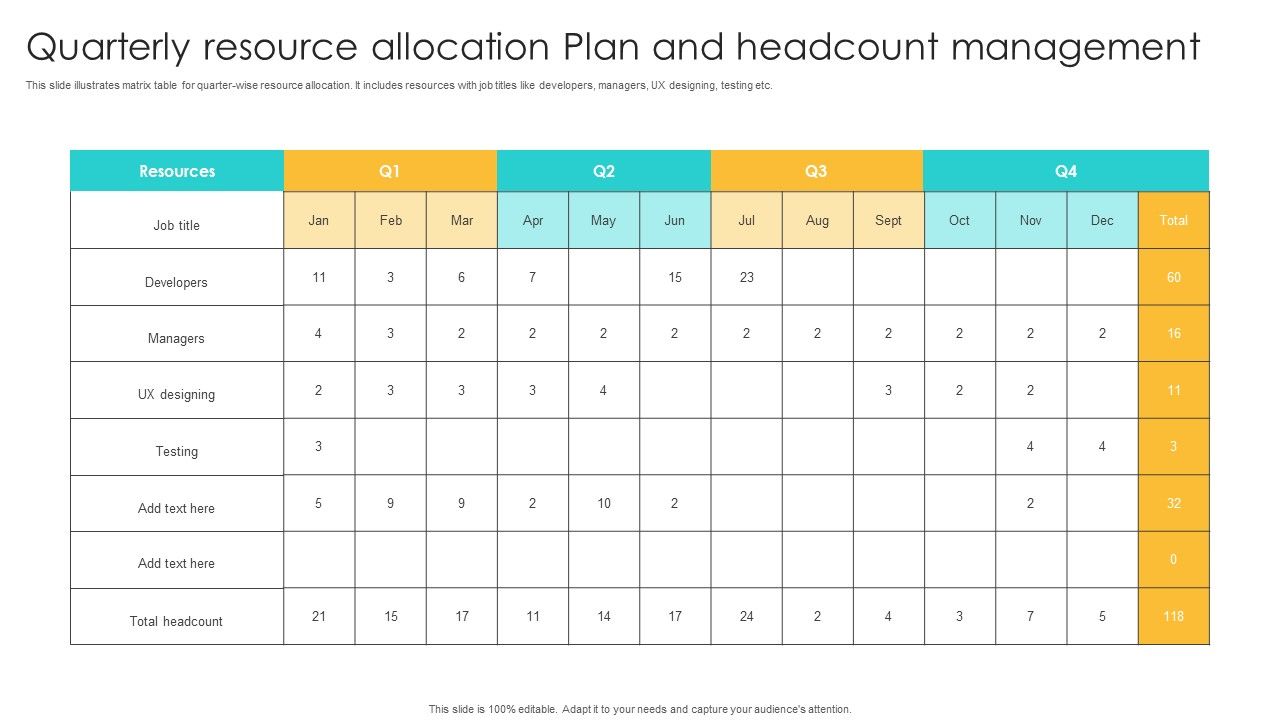 Quarterly resource allocation Plan and headcount management

This slide illustrates matrix table for quarter-wise resource allocation. It includes resources with job titles like developers, managers, UX designing, testing etc.

| Resources | Q1 | | | Q2 | | | Q3 | | | Q4 | | | |
|---|---|---|---|---|---|---|---|---|---|---|---|---|---|
| Job title | Jan | Feb | Mar | Apr | May | Jun | Jul | Aug | Sept | Oct | Nov | Dec | Total |
| Developers | 11 | 3 | 6 | 7 | | 15 | 23 | | | | | | 60 |
| Managers | 4 | 3 | 2 | 2 | 2 | 2 | 2 | 2 | 2 | 2 | 2 | 2 | 16 |
| UX designing | 2 | 3 | 3 | 3 | 4 | | | | 3 | 2 | 2 | | 11 |
| Testing | 3 | | | | | | | | | | 4 | 4 | 3 |
| Add text here | 5 | 9 | 9 | 2 | 10 | 2 | | | | | 2 | | 32 |
| Add text here | | | | | | | | | | | | | 0 |
| Total headcount | 21 | 15 | 17 | 11 | 14 | 17 | 24 | 2 | 4 | 3 | 7 | 5 | 118 |

This slide is 100% editable. Adapt it to your needs and capture your audience's attention.